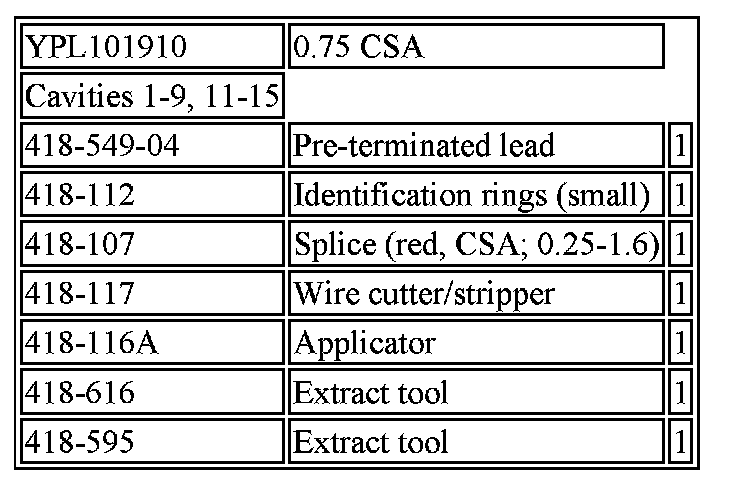 | YPL101910 | 0.75 CSA | |
|---|---|---|
| Cavities 1-9, 11-15 | | |
| 418-549-04 | Pre-terminated lead | 1 |
| 418-112 | Identification rings (small) | 1 |
| 418-107 | Splice (red, CSA; 0.25-1.6) | 1 |
| 418-117 | Wire cutter/stripper | 1 |
| 418-116A | Applicator | 1 |
| 418-616 | Extract tool | 1 |
| 418-595 | Extract tool | 1 |